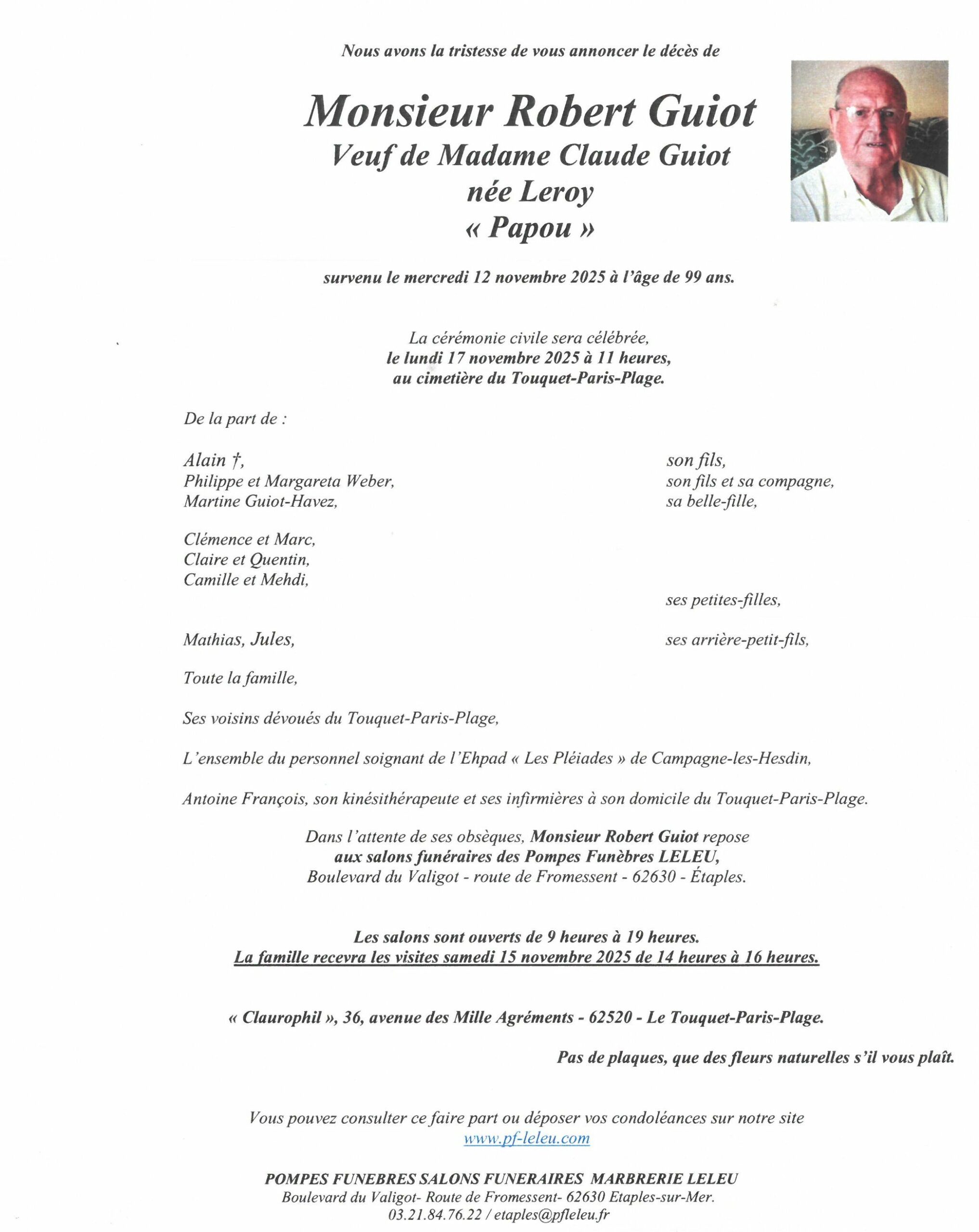 Nous avons la tristesse de vous annoncer le décès de

Monsieur Robert Guiot
Veuf de Madame Claude Guiot
née Leroy
« Papou »

survenu le mercredi 12 novembre 2025 à l'âge de 99 ans.

La cérémonie civile sera célébrée,
le lundi 17 novembre 2025 à 11 heures,
au cimetière du Touquet-Paris-Plage.

De la part de :

Alain †, son fils,
Philippe et Margareta Weber, son fils et sa compagne,
Martine Guiot-Havez, sa belle-fille,

Clémence et Marc,
Claire et Quentin,
Camille et Mehdi,
ses petites-filles,

Mathias, Jules, ses arrière-petit-fils,

Toute la famille,

Ses voisins dévoués du Touquet-Paris-Plage,

L'ensemble du personnel soignant de l'Ehpad « Les Pléiades » de Campagne-les-Hesdin,

Antoine François, son kinésithérapeute et ses infirmières à son domicile du Touquet-Paris-Plage.

Dans l'attente de ses obsèques, Monsieur Robert Guiot repose
aux salons funéraires des Pompes Funèbres LELEU,
Boulevard du Valigot - route de Fromessent - 62630 - Étaples.

Les salons sont ouverts de 9 heures à 19 heures.
La famille recevra les visites samedi 15 novembre 2025 de 14 heures à 16 heures.

« Claurophil », 36, avenue des Mille Agréments - 62520 - Le Touquet-Paris-Plage.

Pas de plaques, que des fleurs naturelles s'il vous plaît.

Vous pouvez consulter ce faire part ou déposer vos condoléances sur notre site
www.pf-leleu.com

POMPES FUNEBRES SALONS FUNERAIRES MARBRERIE LELEU
Boulevard du Valigot- Route de Fromessent- 62630 Etaples-sur-Mer.
03.21.84.76.22 / etaples@pfleleu.fr